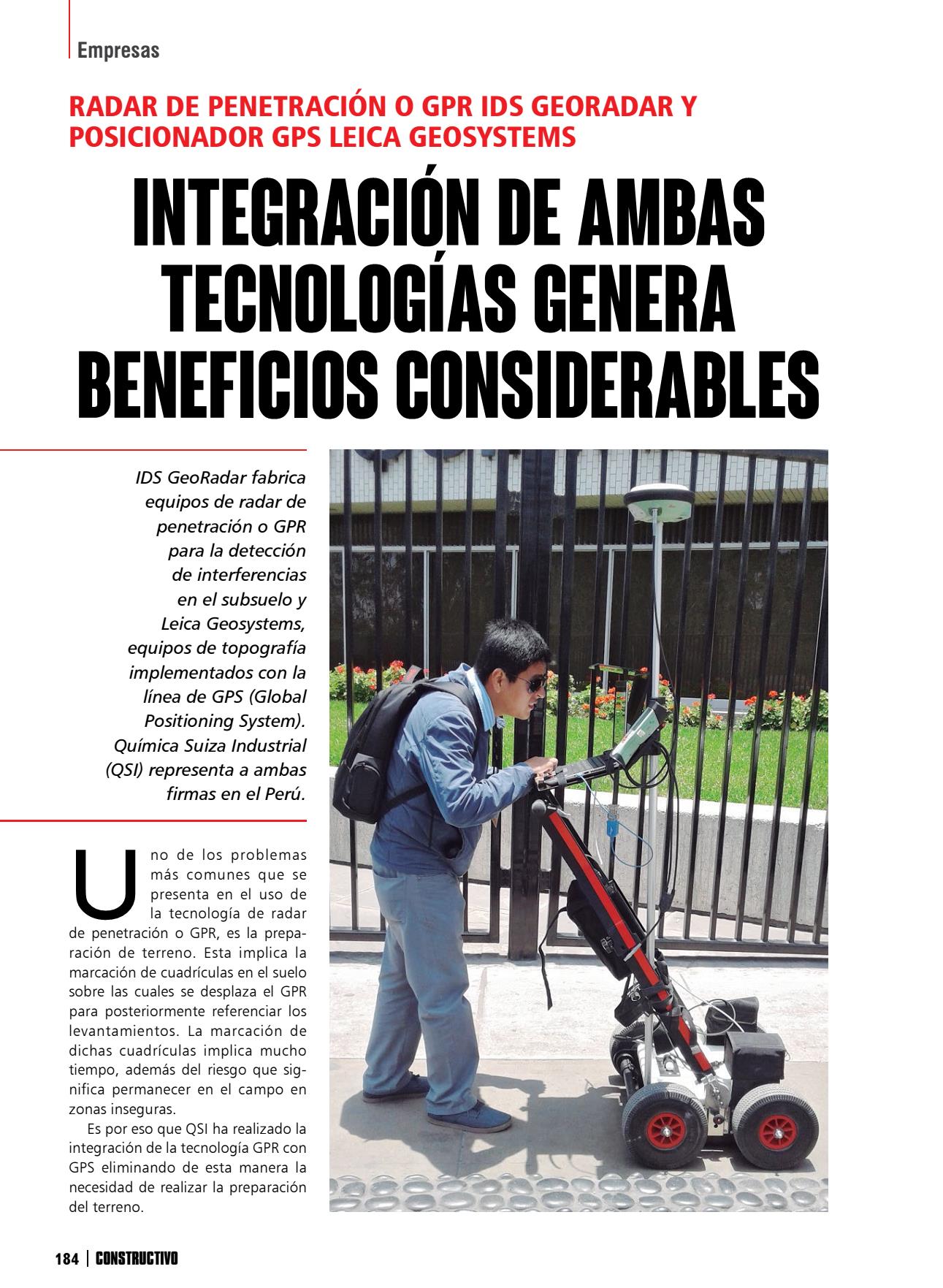 Empresas

RADAR DE PENETRACIÓN O GPR IDS GEORADAR Y POSICIONADOR GPS LEICA GEOSYSTEMS

INTEGRACIÓN DE AMBAS TECNOLOGÍAS GENERA BENEFICIOS CONSIDERABLES

IDS GeoRadar fabrica equipos de radar de penetración o GPR para la detección de interferencias en el subsuelo y Leica Geosystems, equipos de topografía implementados con la línea de GPS (Global Positioning System). Química Suiza Industrial (QSI) representa a ambas firmas en el Perú.

Uno de los problemas más comunes que se presenta en el uso de la tecnología de radar de penetración o GPR, es la preparación de terreno. Esta implica la marcación de cuadrículas en el suelo sobre las cuales se desplaza el GPR para posteriormente referenciar los levantamientos. La marcación de dichas cuadrículas implica mucho tiempo, además del riesgo que significa permanecer en el campo en zonas inseguras.

Es por eso que QSI ha realizado la integración de la tecnología GPR con GPS eliminando de esta manera la necesidad de realizar la preparación del terreno.

184 | CONSTRUCTIVO